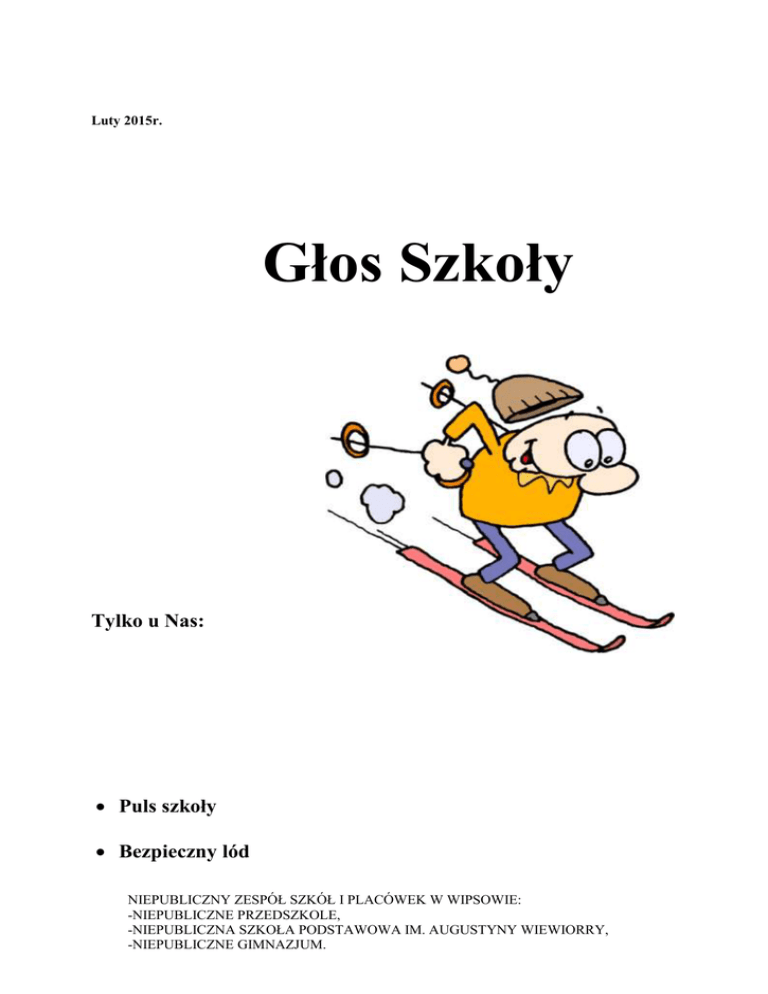 Luty 2015r.

Głos Szkoły

Tylko u Nas:

• Puls szkoły

• Bezpieczny lód

NIEPUBLICZNY ZESPÓŁ SZKÓŁ I PLACÓWEK W WIPSOWIE:
-NIEPUBLICZNE PRZEDSZKOLE,
-NIEPUBLICZNA SZKOŁA PODSTAWOWA IM. AUGUSTYNY WIEWIORRY,
-NIEPUBLICZNE GIMNAZJUM.